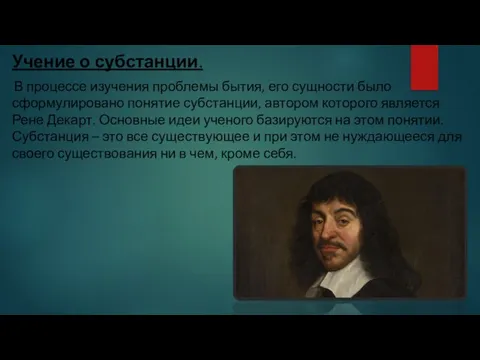 Учение о субстанции.

В процессе изучения проблемы бытия, его сущности было сформулировано понятие субстанции, автором которого является Рене Декарт. Основные идеи ученого базируются на этом понятии. Субстанция – это все существующее и при этом не нуждающееся для своего существования ни в чем, кроме себя.